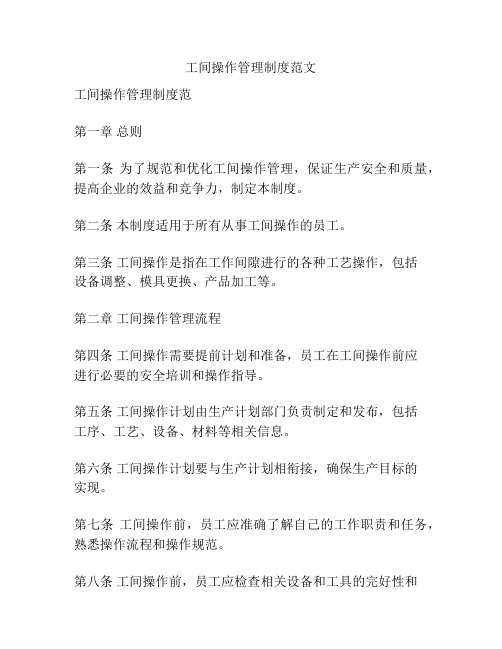 工间操作管理制度范文

工间操作管理制度范

第一章 总则

第一条 为了规范和优化工间操作管理，保证生产安全和质量，提高企业的效益和竞争力，制定本制度。

第二条 本制度适用于所有从事工间操作的员工。

第三条 工间操作是指在工作间隙进行的各种工艺操作，包括设备调整、模具更换、产品加工等。

第二章 工间操作管理流程

第四条 工间操作需要提前计划和准备，员工在工间操作前应进行必要的安全培训和操作指导。

第五条 工间操作计划由生产计划部门负责制定和发布，包括工序、工艺、设备、材料等相关信息。

第六条 工间操作计划要与生产计划相衔接，确保生产目标的实现。

第七条 工间操作前，员工应准确了解自己的工作职责和任务，熟悉操作流程和操作规范。

第八条 工间操作前，员工应检查相关设备和工具的完好性和